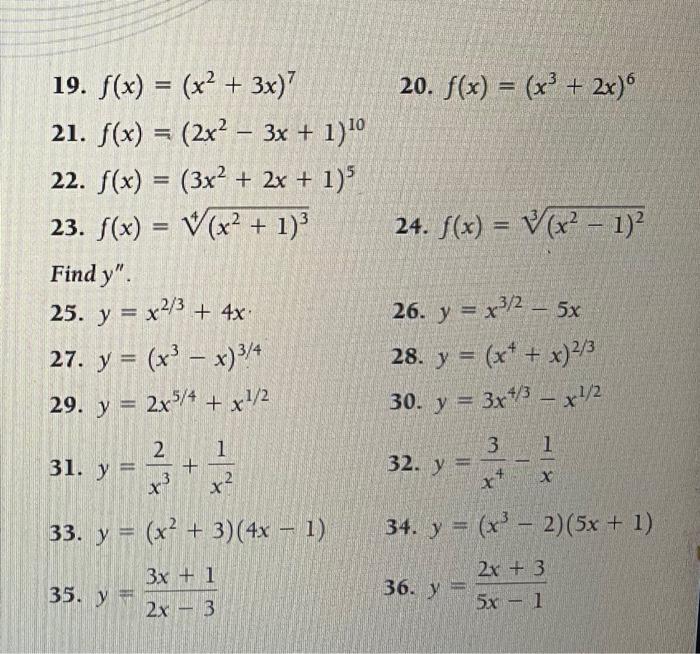 19. $f(x) = (x^2 + 3x)^7$

20. $f(x) = (x^3 + 2x)^6$

21. $f(x) = (2x^2 - 3x + 1)^{10}$

22. $f(x) = (3x^2 + 2x + 1)^5$

23. $f(x) = \sqrt[4]{(x^2 + 1)^3}$

24. $f(x) = \sqrt[3]{(x^2 - 1)^2}$

Find $y''$.

25. $y = x^{2/3} + 4x$

26. $y = x^{3/2} - 5x$

27. $y = (x^3 - x)^{3/4}$

28. $y = (x^4 + x)^{2/3}$

29. $y = 2x^{5/4} + x^{1/2}$

30. $y = 3x^{4/3} - x^{1/2}$

31. $y = \frac{2}{x^3} + \frac{1}{x^2}$

32. $y = \frac{3}{x^4} - \frac{1}{x}$

33. $y = (x^2 + 3)(4x - 1)$

34. $y = (x^3 - 2)(5x + 1)$

35. $y = \frac{3x + 1}{2x - 3}$

36. $y = \frac{2x + 3}{5x - 1}$